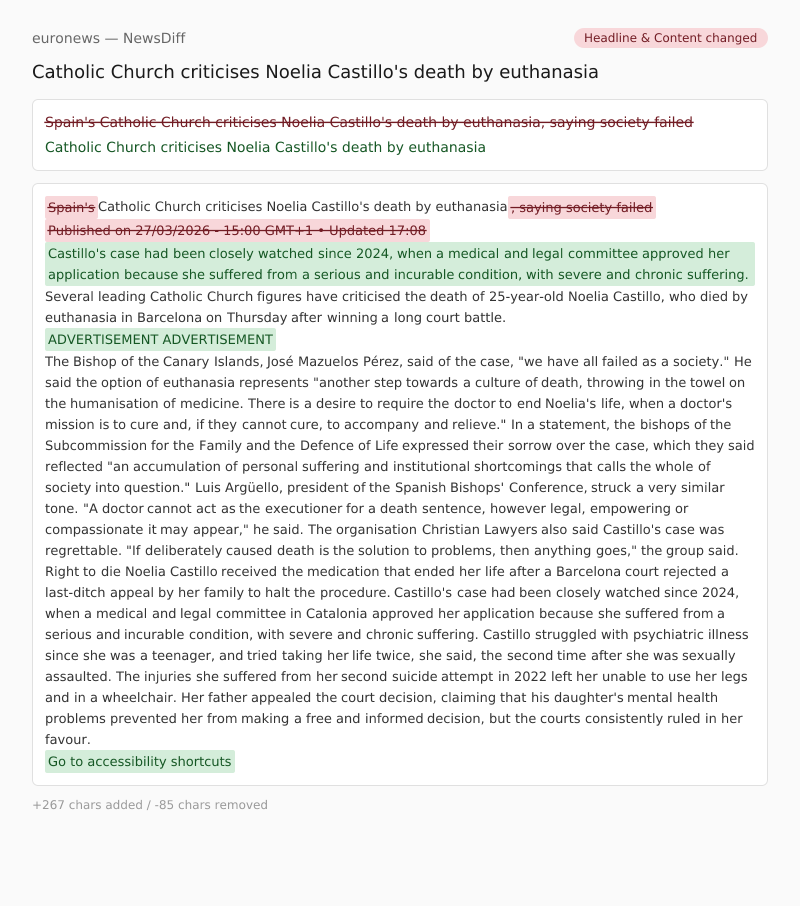 euronews — NewsDiff

Headline & Content changed

Catholic Church criticises Noelia Castillo's death by euthanasia

Spain's Catholic Church criticises Noelia Castillo's death by euthanasia, saying society failed

Catholic Church criticises Noelia Castillo's death by euthanasia

Spain's Catholic Church criticises Noelia Castillo's death by euthanasia , saying society failed
Published on 27/03/2026 - 15:00 GMT+1 • Updated 17:08
Castillo's case had been closely watched since 2024, when a medical and legal committee approved her application because she suffered from a serious and incurable condition, with severe and chronic suffering.
Several leading Catholic Church figures have criticised the death of 25-year-old Noelia Castillo, who died by euthanasia in Barcelona on Thursday after winning a long court battle.
ADVERTISEMENT ADVERTISEMENT
The Bishop of the Canary Islands, José Mazuelos Pérez, said of the case, "we have all failed as a society." He said the option of euthanasia represents "another step towards a culture of death, throwing in the towel on the humanisation of medicine. There is a desire to require the doctor to end Noelia's life, when a doctor's mission is to cure and, if they cannot cure, to accompany and relieve." In a statement, the bishops of the Subcommission for the Family and the Defence of Life expressed their sorrow over the case, which they said reflected "an accumulation of personal suffering and institutional shortcomings that calls the whole of society into question." Luis Argüello, president of the Spanish Bishops' Conference, struck a very similar tone. "A doctor cannot act as the executioner for a death sentence, however legal, empowering or compassionate it may appear," he said. The organisation Christian Lawyers also said Castillo's case was regrettable. "If deliberately caused death is the solution to problems, then anything goes," the group said. Right to die Noelia Castillo received the medication that ended her life after a Barcelona court rejected a last-ditch appeal by her family to halt the procedure. Castillo's case had been closely watched since 2024, when a medical and legal committee in Catalonia approved her application because she suffered from a serious and incurable condition, with severe and chronic suffering. Castillo struggled with psychiatric illness since she was a teenager, and tried taking her life twice, she said, the second time after she was sexually assaulted. The injuries she suffered from her second suicide attempt in 2022 left her unable to use her legs and in a wheelchair. Her father appealed the court decision, claiming that his daughter's mental health problems prevented her from making a free and informed decision, but the courts consistently ruled in her favour.
Go to accessibility shortcuts

+267 chars added / -85 chars removed